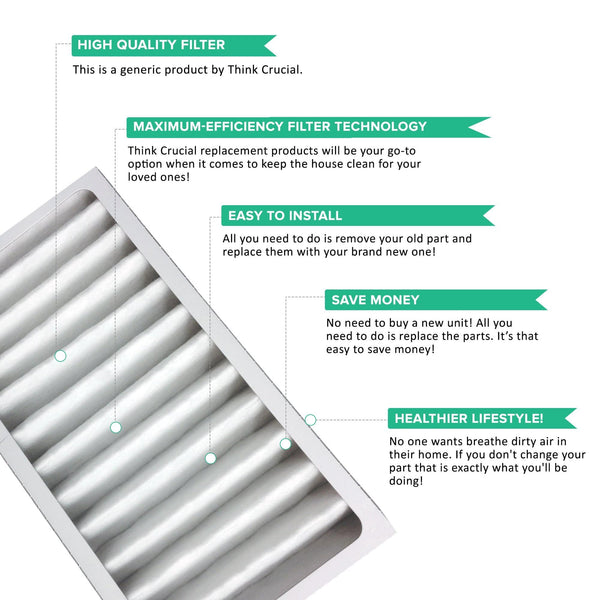 HIGH QUALITY FILTER

This is a generic product by Think Crucial.

MAXIMUM-EFFICIENCY FILTER TECHNOLOGY

Think Crucial replacement products will be your go-to option when it comes to keep the house clean for your loved ones!

EASY TO INSTALL

All you need to do is remove your old part and replace them with your brand new one!

SAVE MONEY

No need to buy a new unit! All you need to do is replace the parts. It's that easy to save money!

HEALTHIER LIFESTYLE!

No one wants breathe dirty air in their home. If you don't change your part that is exactly what you'll be doing!